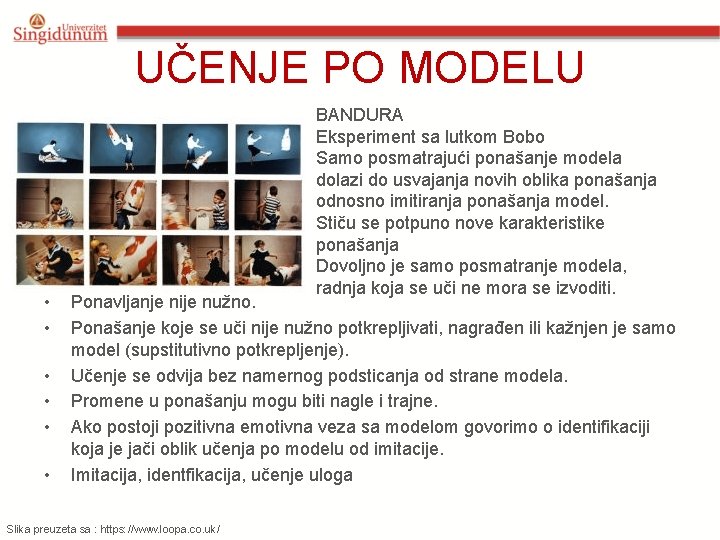 Univerzitet Singidunum

UČENJE PO MODELU

BANDURA
Eksperiment sa lutkom Bobo
Samo posmatrajući ponašanje modela dolazi do usvajanja novih oblika ponašanja odnosno imitiranja ponašanja model.
Stiču se potpuno nove karakteristike ponašanja
Dovoljno je samo posmatranje modela, radnja koja se uči ne mora se izvoditi.

• Ponavljanje nije nužno.
• Ponašanje koje se uči nije nužno potkrepljivati, nagrađen ili kažnjen je samo model (supstitutivno potkrepljenje).
• Učenje se odvija bez namernog podsticanja od strane modela.
• Promene u ponašanju mogu biti nagle i trajne.
• Ako postoji pozitivna emotivna veza sa modelom govorimo o identifikaciji koja je jači oblik učenja po modelu od imitacije.
• Imitacija, identfikacija, učenje uloga

Slika preuzeta sa : https://www.loopa.co.uk/